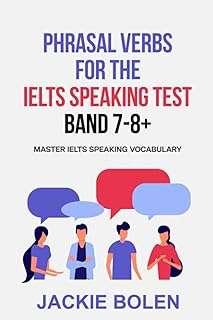 PHRASAL VERBS FOR THE IELTS SPEAKING TEST BAND 7-8+

MASTER IELTS SPEAKING VOCABULARY

JACKIE BOLEN